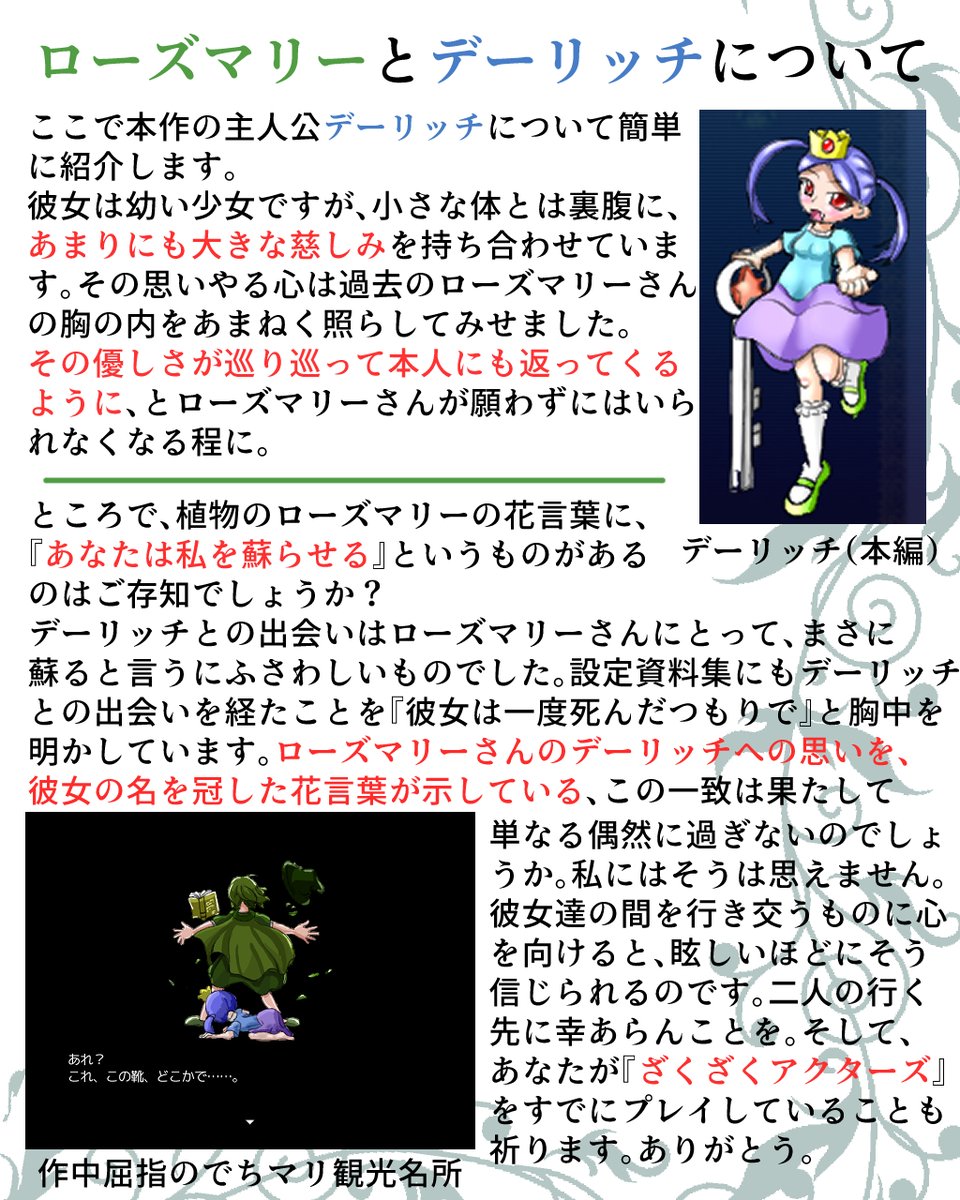 ローズマリーとデーリッチについて

ここで本作の主人公デーリッチについて簡単に紹介します。
彼女は幼い少女ですが、小さな体とは裏腹に、あまりにも大きな慈しみを持ち合わせています。その思いやる心は過去のローズマリーさんの胸の内をあまねく照らしてみせました。
その優しさが巡り巡って本人にも返ってくるように、とローズマリーさんが願わずにはいられなくなる程に。

デーリッチ(本編)

ところで、植物のローズマリーの花言葉に、『あなたは私を蘇らせる』というものがあるのはご存知でしょうか？
デーリッチとの出会いはローズマリーさんにとって、まさに蘇ると言うにふさわしいものでした。設定資料集にもデーリッチとの出会いを経たことを『彼女は一度死んだつもりで』と胸中を明かしています。ローズマリーさんのデーリッチへの思いを、彼女の名を冠した花言葉が示している、この一致は果たして単なる偶然に過ぎないのでしょうか。私にはそうは思えません。彼女達の間を行き交うものに心を向けると、眩しいほどにそう信じられるのです。二人の行く先に幸あらんことを。そして、あなたが『ざくざくアクターズ』をすでにプレイしていることも祈ります。ありがとう。

あれ？
これ、この靴、どこかで……。

作中屈指のでちマリ観光名所